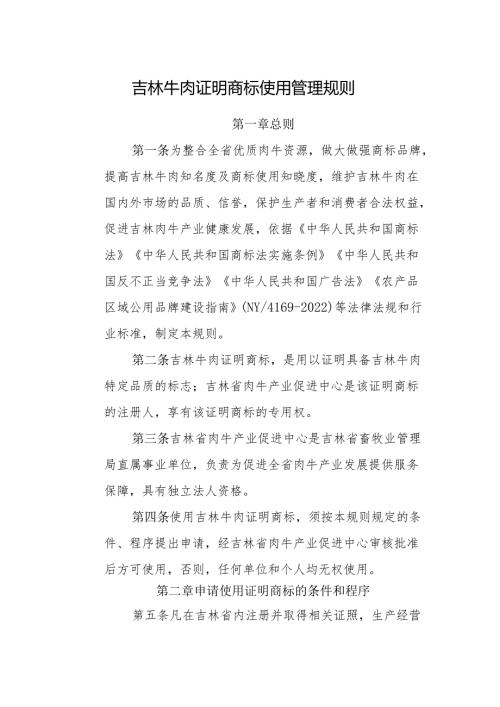 吉林牛肉证明商标使用管理规则

第一章总则

第一条为整合全省优质肉牛资源，做大做强商标品牌，提高吉林牛肉知名度及商标使用知晓度，维护吉林牛肉在国内外市场的品质、信誉，保护生产者和消费者合法权益，促进吉林肉牛产业健康发展，依据《中华人民共和国商标法》《中华人民共和国商标法实施条例》《中华人民共和国反不正当竞争法》《中华人民共和国广告法》《农产品区域公用品牌建设指南》(NY/4169-2022)等法律法规和行业标准，制定本规则。

第二条吉林牛肉证明商标，是用以证明具备吉林牛肉特定品质的标志；吉林省肉牛产业促进中心是该证明商标的注册人，享有该证明商标的专用权。

第三条吉林省肉牛产业促进中心是吉林省畜牧业管理局直属事业单位，负责为促进全省肉牛产业发展提供服务保障，具有独立法人资格。

第四条使用吉林牛肉证明商标，须按本规则规定的条件、程序提出申请，经吉林省肉牛产业促进中心审核批准后方可使用，否则，任何单位和个人均无权使用。

第二章申请使用证明商标的条件和程序

第五条凡在吉林省内注册并取得相关证照，生产经营